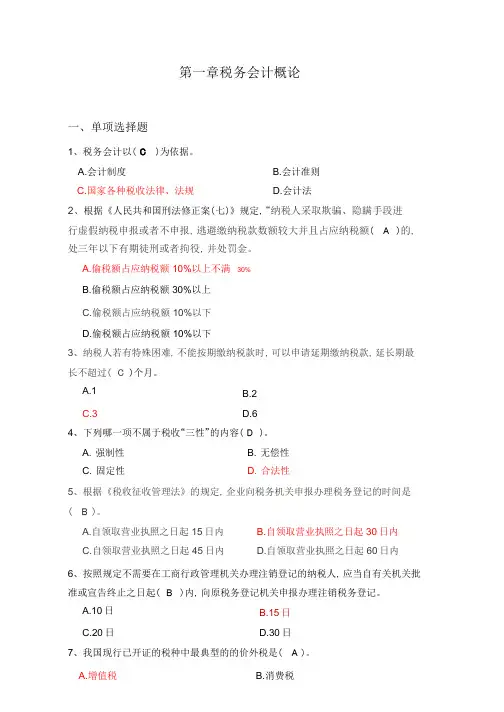 第一章税务会计概论

一、单项选择题

1、税务会计以( C )为依据。

A.会计制度

B.会计准则

C.国家各种税收法律、法规

D.会计法

2、根据《人民共和国刑法修正案(七)》规定,"纳税人采取欺骗、隐瞒手段进行虚假纳税申报或者不申报,逃避缴纳税款数额较大并且占应纳税额( A )的,处三年以下有期徒刑或者拘役,并处罚金。

A.偷税额占应纳税额 10%以上不满 30%

B.偷税额占应纳税额 30%以上

C.偷税额占应纳税额 10%以下

D.偷税额占应纳税额 10%以下

3、纳税人若有特殊困难,不能按期缴纳税款时,可以申请延期缴纳税款,延长期最长不超过( C )个月。

A.1

B.2

C.3

D.6

4、下列哪一项不属于税收"三性"的内容( D )。

A. 强制性

B. 无偿性

C. 固定性

D. 合法性

5、根据《税收征收管理法》的规定,企业向税务机关申报办理税务登记的时间是( B )。

A.自领取营业执照之日起 15 日内

B.自领取营业执照之日起 30 日内

C.自领取营业执照之日起 45 日内

D.自领取营业执照之日起 60 日内

6、按照规定不需要在工商行政管理机关办理注销登记的纳税人,应当自有关机关批准或宣告终止之日起( B )内,向原税务登记机关申报办理注销税务登记。

A.10 日

B.15 日

C.20 日

D.30 日

7、我国现行已开证的税种中最典型的的价外税是( A )。

A.增值税

B.消费税